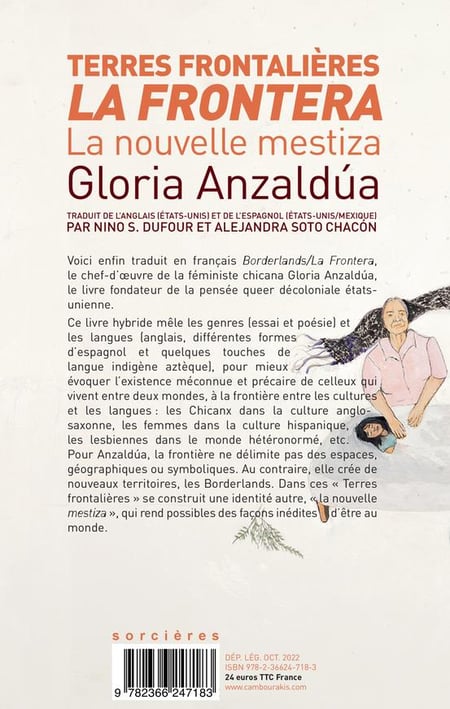 TERRES FRONTALIÈRES
LA FRONTERA
La nouvelle mestiza
Gloria Anzaldúa

TRADUIT DE L'ANGLAIS (ÉTATS-UNIS) ET DE L'ESPAGNOL (ÉTATS-UNIS/MEXIQUE)
PAR NINO S. DUFOUR ET ALEJANDRA SOTO CHACÓN

Voici enfin traduit en français Borderlands/La Frontera, le chef-d'œuvre de la féministe chicana Gloria Anzaldúa, le livre fondateur de la pensée queer décoloniale états-unienne.

Ce livre hybride mêle les genres (essai et poésie) et les langues (anglais, différentes formes d'espagnol et quelques touches de langue indigène aztèque), pour mieux évoquer l'existence méconnue et précaire de celleux qui vivent entre deux mondes, à la frontière entre les cultures et les langues : les Chicanx dans la culture anglo-saxonne, les femmes dans la culture hispanique, les lesbiennes dans le monde hétéronormé, etc. Pour Anzaldúa, la frontière ne délimite pas des espaces, géographiques ou symboliques. Au contraire, elle crée de nouveaux territoires, les Borderlands. Dans ces « Terres frontalières » se construit une identité autre, « la nouvelle mestiza », qui rend possibles des façons inédites d'être au monde.

sorcières

9 782366 247183

DÉP. LÉG. OCT. 2022
ISBN 978-2-36624-718-3
24 euros TTC France
www.cambourakis.com